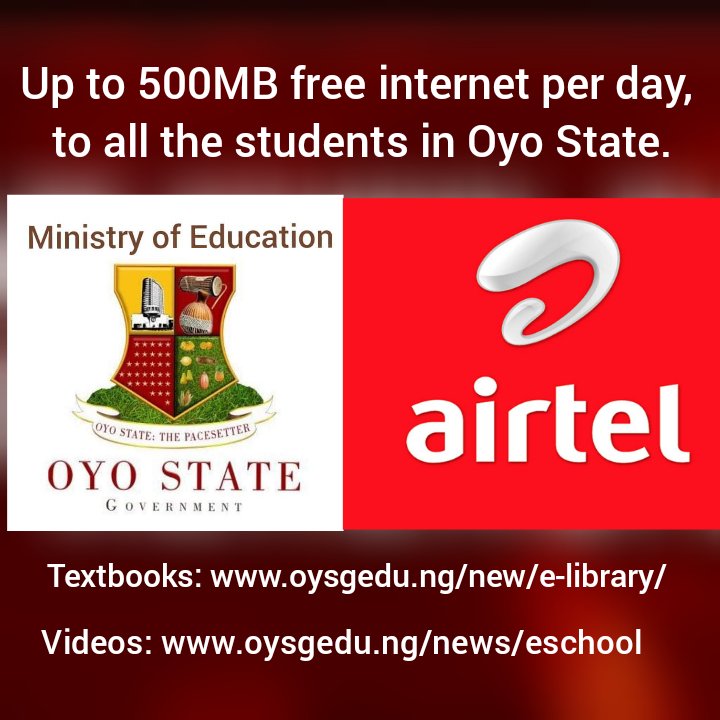 Up to 500MB free internet per day, to all the students in Oyo State.

Ministry of Education

OYO STATE: THE PACESETTER

OYO STATE
GOVERNMENT

airtel

Textbooks: www.oysgedu.ng/new/e-library/

Videos: www.oysgedu.ng/news/eschool